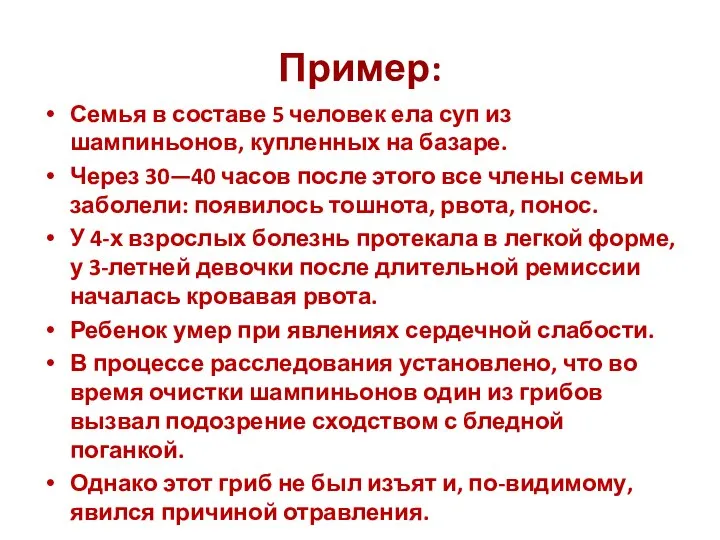 Пример:

• Семья в составе 5 человек ела суп из шампиньонов, купленных на базаре.
• Через 30—40 часов после этого все члены семьи заболели: появилось тошнота, рвота, понос.
• У 4-х взрослых болезнь протекала в легкой форме, у 3-летней девочки после длительной ремиссии началась кровавая рвота.
• Ребенок умер при явлениях сердечной слабости.
• В процессе расследования установлено, что во время очистки шампиньонов один из грибов вызвал подозрение сходством с бледной поганкой.
• Однако этот гриб не был изъят и, по-видимому, явился причиной отравления.